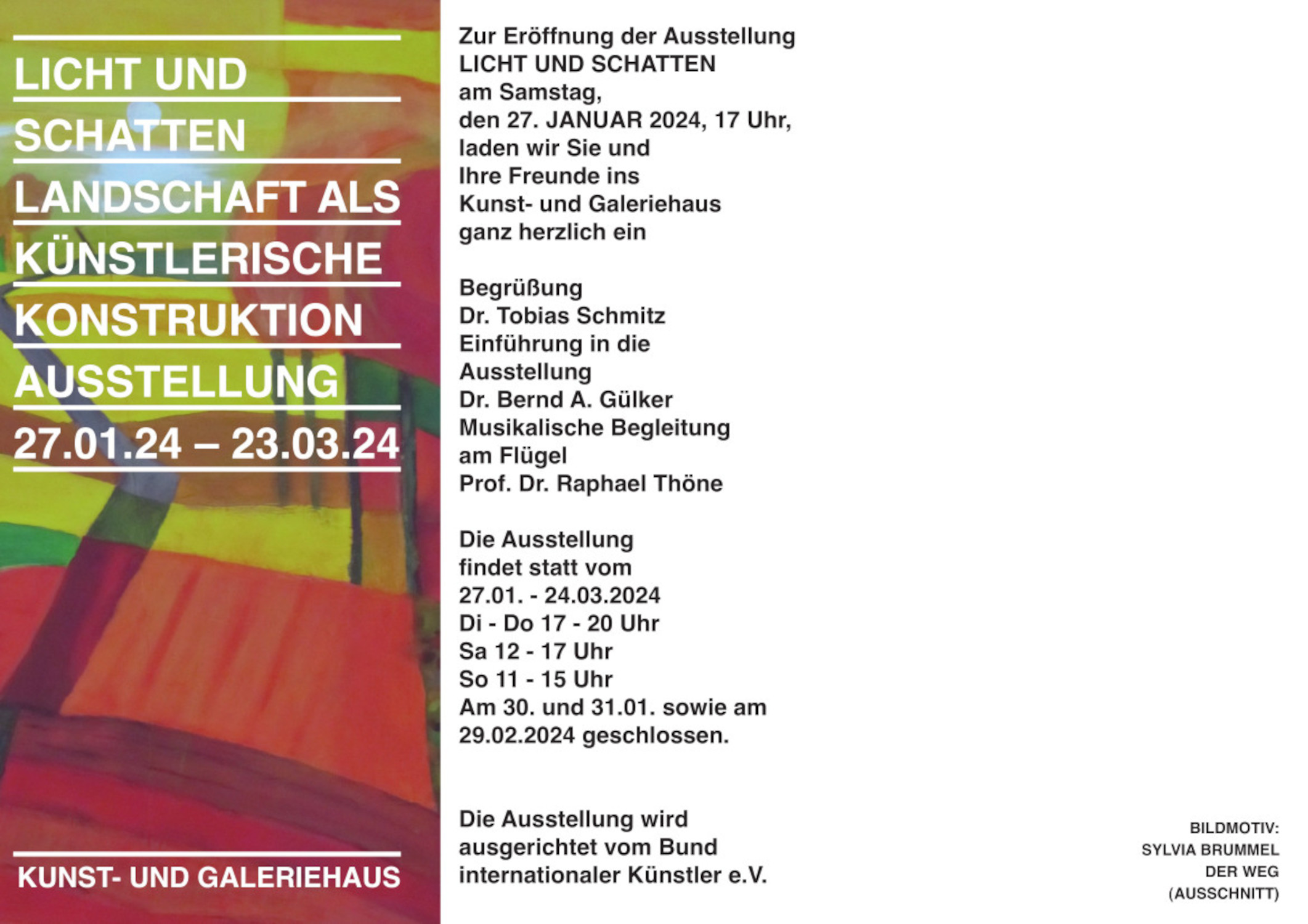 LICHT UND
SCHATTEN
LANDSCHAFT ALS
KÜNSTLERISCHE
KONSTRUKTION
AUSSTELLUNG
27.01.24 – 23.03.24

KUNST- UND GALERIEHAUS

Zur Eröffnung der Ausstellung LICHT UND SCHATTEN am Samstag, den 27. JANUAR 2024, 17 Uhr, laden wir Sie und Ihre Freunde ins Kunst- und Galeriehaus ganz herzlich ein

Begrüßung
Dr. Tobias Schmitz
Einführung in die Ausstellung
Dr. Bernd A. Gülker
Musikalische Begleitung am Flügel
Prof. Dr. Raphael Thöne

Die Ausstellung findet statt vom
27.01. - 24.03.2024
Di - Do 17 - 20 Uhr
Sa 12 - 17 Uhr
So 11 - 15 Uhr
Am 30. und 31.01. sowie am 29.02.2024 geschlossen.

Die Ausstellung wird ausgerichtet vom Bund internationaler Künstler e.V.

BILDMOTIV:
SYLVIA BRUMMEL
DER WEG
(AUSSCHNITT)